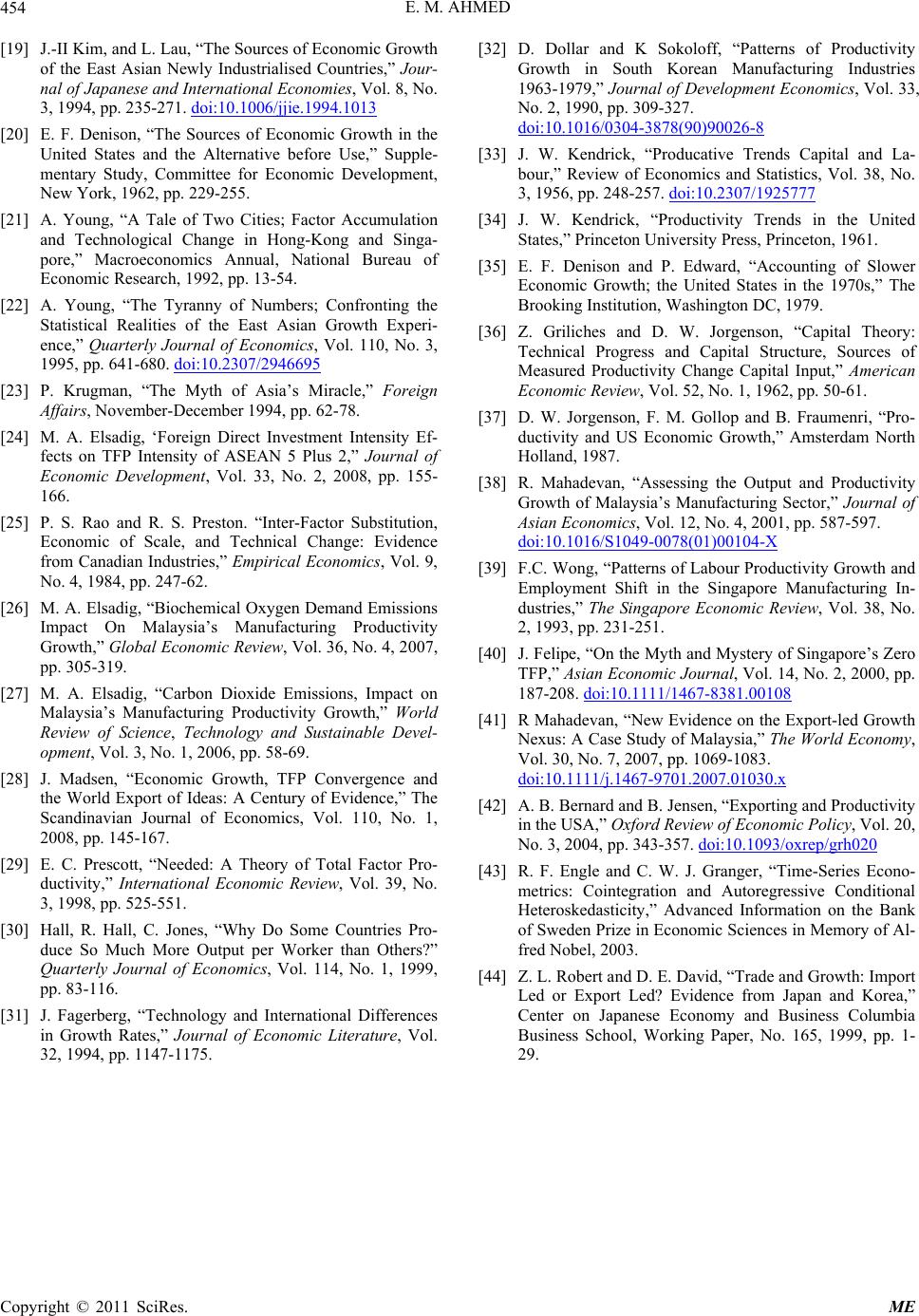 454 E. M. AHMED

[19] J.-II Kim, and L. Lau, “The Sources of Economic Growth of the East Asian Newly Industrialised Countries,” Journal of Japanese and International Economies, Vol. 8, No. 3, 1994, pp. 235-271. doi:10.1006/jjie.1994.1013

[20] E. F. Denison, “The Sources of Economic Growth in the United States and the Alternative before Use,” Supplementary Study, Committee for Economic Development, New York, 1962, pp. 229-255.

[21] A. Young, “A Tale of Two Cities; Factor Accumulation and Technological Change in Hong-Kong and Singapore,” Macroeconomics Annual, National Bureau of Economic Research, 1992, pp. 13-54.

[22] A. Young, “The Tyranny of Numbers; Confronting the Statistical Realities of the East Asian Growth Experience,” Quarterly Journal of Economics, Vol. 110, No. 3, 1995, pp. 641-680. doi:10.2307/2946695

[23] P. Krugman, “The Myth of Asia’s Miracle,” Foreign Affairs, November-December 1994, pp. 62-78.

[24] M. A. Elsadig, ‘Foreign Direct Investment Intensity Effects on TFP Intensity of ASEAN 5 Plus 2,” Journal of Economic Development, Vol. 33, No. 2, 2008, pp. 155-166.

[25] P. S. Rao and R. S. Preston. “Inter-Factor Substitution, Economic of Scale, and Technical Change: Evidence from Canadian Industries,” Empirical Economics, Vol. 9, No. 4, 1984, pp. 247-62.

[26] M. A. Elsadig, “Biochemical Oxygen Demand Emissions Impact On Malaysia’s Manufacturing Productivity Growth,” Global Economic Review, Vol. 36, No. 4, 2007, pp. 305-319.

[27] M. A. Elsadig, “Carbon Dioxide Emissions, Impact on Malaysia’s Manufacturing Productivity Growth,” World Review of Science, Technology and Sustainable Development, Vol. 3, No. 1, 2006, pp. 58-69.

[28] J. Madsen, “Economic Growth, TFP Convergence and the World Export of Ideas: A Century of Evidence,” The Scandinavian Journal of Economics, Vol. 110, No. 1, 2008, pp. 145-167.

[29] E. C. Prescott, “Needed: A Theory of Total Factor Productivity,” International Economic Review, Vol. 39, No. 3, 1998, pp. 525-551.

[30] Hall, R. Hall, C. Jones, “Why Do Some Countries Produce So Much More Output per Worker than Others?” Quarterly Journal of Economics, Vol. 114, No. 1, 1999, pp. 83-116.

[31] J. Fagerberg, “Technology and International Differences in Growth Rates,” Journal of Economic Literature, Vol. 32, 1994, pp. 1147-1175.

[32] D. Dollar and K Sokoloff, “Patterns of Productivity Growth in South Korean Manufacturing Industries 1963-1979,” Journal of Development Economics, Vol. 33, No. 2, 1990, pp. 309-327. doi:10.1016/0304-3878(90)90026-8

[33] J. W. Kendrick, “Producative Trends Capital and Labour,” Review of Economics and Statistics, Vol. 38, No. 3, 1956, pp. 248-257. doi:10.2307/1925777

[34] J. W. Kendrick, “Productivity Trends in the United States,” Princeton University Press, Princeton, 1961.

[35] E. F. Denison and P. Edward, “Accounting of Slower Economic Growth; the United States in the 1970s,” The Brooking Institution, Washington DC, 1979.

[36] Z. Griliches and D. W. Jorgenson, “Capital Theory: Technical Progress and Capital Structure, Sources of Measured Productivity Change Capital Input,” American Economic Review, Vol. 52, No. 1, 1962, pp. 50-61.

[37] D. W. Jorgenson, F. M. Gollop and B. Fraumenri, “Productivity and US Economic Growth,” Amsterdam North Holland, 1987.

[38] R. Mahadevan, “Assessing the Output and Productivity Growth of Malaysia’s Manufacturing Sector,” Journal of Asian Economics, Vol. 12, No. 4, 2001, pp. 587-597. doi:10.1016/S1049-0078(01)00104-X

[39] F.C. Wong, “Patterns of Labour Productivity Growth and Employment Shift in the Singapore Manufacturing Industries,” The Singapore Economic Review, Vol. 38, No. 2, 1993, pp. 231-251.

[40] J. Felipe, “On the Myth and Mystery of Singapore’s Zero TFP,” Asian Economic Journal, Vol. 14, No. 2, 2000, pp. 187-208. doi:10.1111/1467-8381.00108

[41] R Mahadevan, “New Evidence on the Export-led Growth Nexus: A Case Study of Malaysia,” The World Economy, Vol. 30, No. 7, 2007, pp. 1069-1083. doi:10.1111/j.1467-9701.2007.01030.x

[42] A. B. Bernard and B. Jensen, “Exporting and Productivity in the USA,” Oxford Review of Economic Policy, Vol. 20, No. 3, 2004, pp. 343-357. doi:10.1093/oxrep/grh020

[43] R. F. Engle and C. W. J. Granger, “Time-Series Econometrics: Cointegration and Autoregressive Conditional Heteroskedasticity,” Advanced Information on the Bank of Sweden Prize in Economic Sciences in Memory of Alfred Nobel, 2003.

[44] Z. L. Robert and D. E. David, “Trade and Growth: Import Led or Export Led? Evidence from Japan and Korea,” Center on Japanese Economy and Business Columbia Business School, Working Paper, No. 165, 1999, pp. 1-29.

Copyright © 2011 SciRes. ME